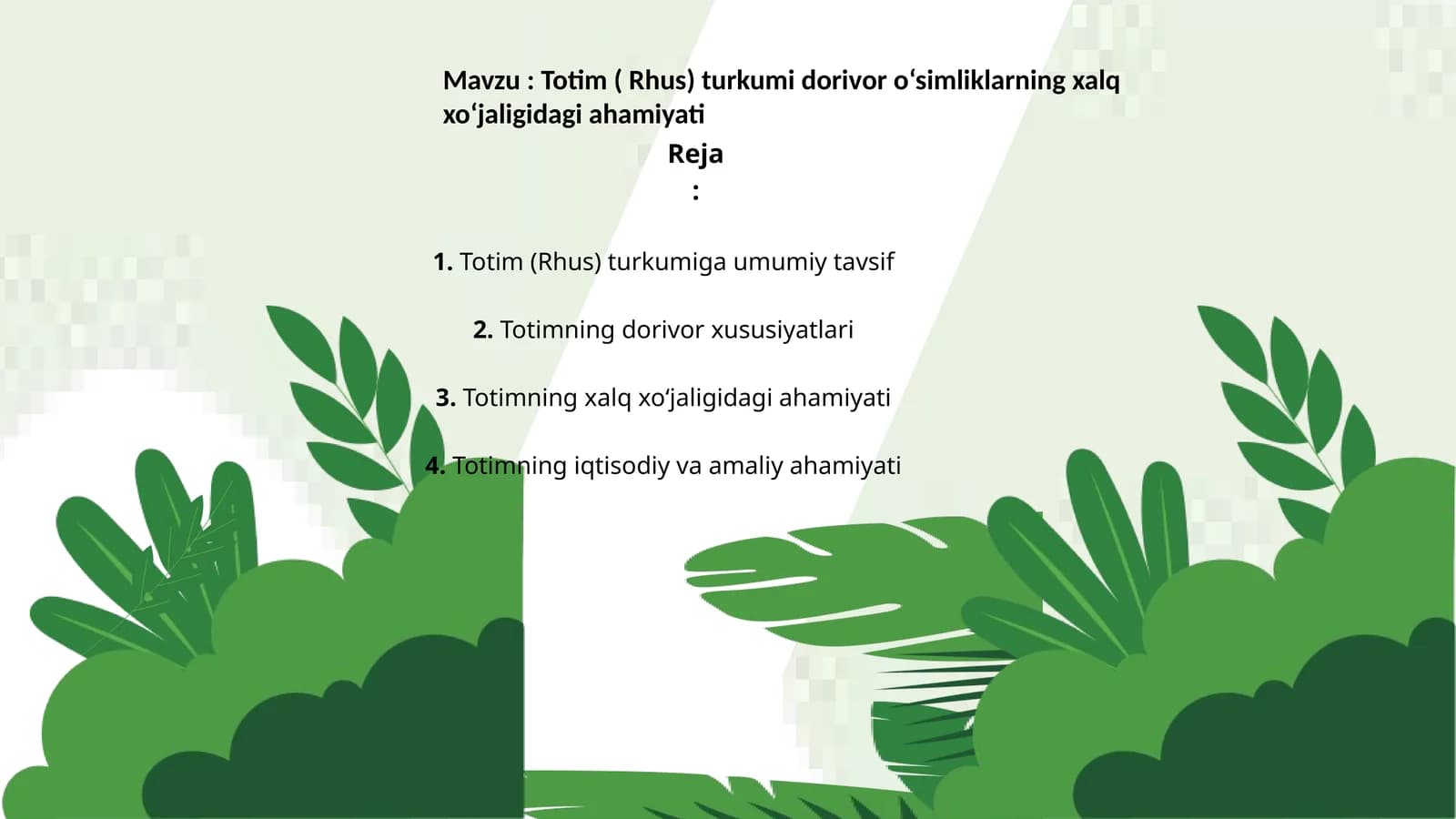 Mavzu : Totim ( Rhus) turkumi dorivor o‘simliklarning xalq xo‘jaligidagi ahamiyati

Reja
:

1. Totim (Rhus) turkumiga umumiy tavsif

2. Totimning dorivor xususiyatlari

3. Totimning xalq xo‘jaligidagi ahamiyati

4. Totimning iqtisodiy va amaliy ahamiyati